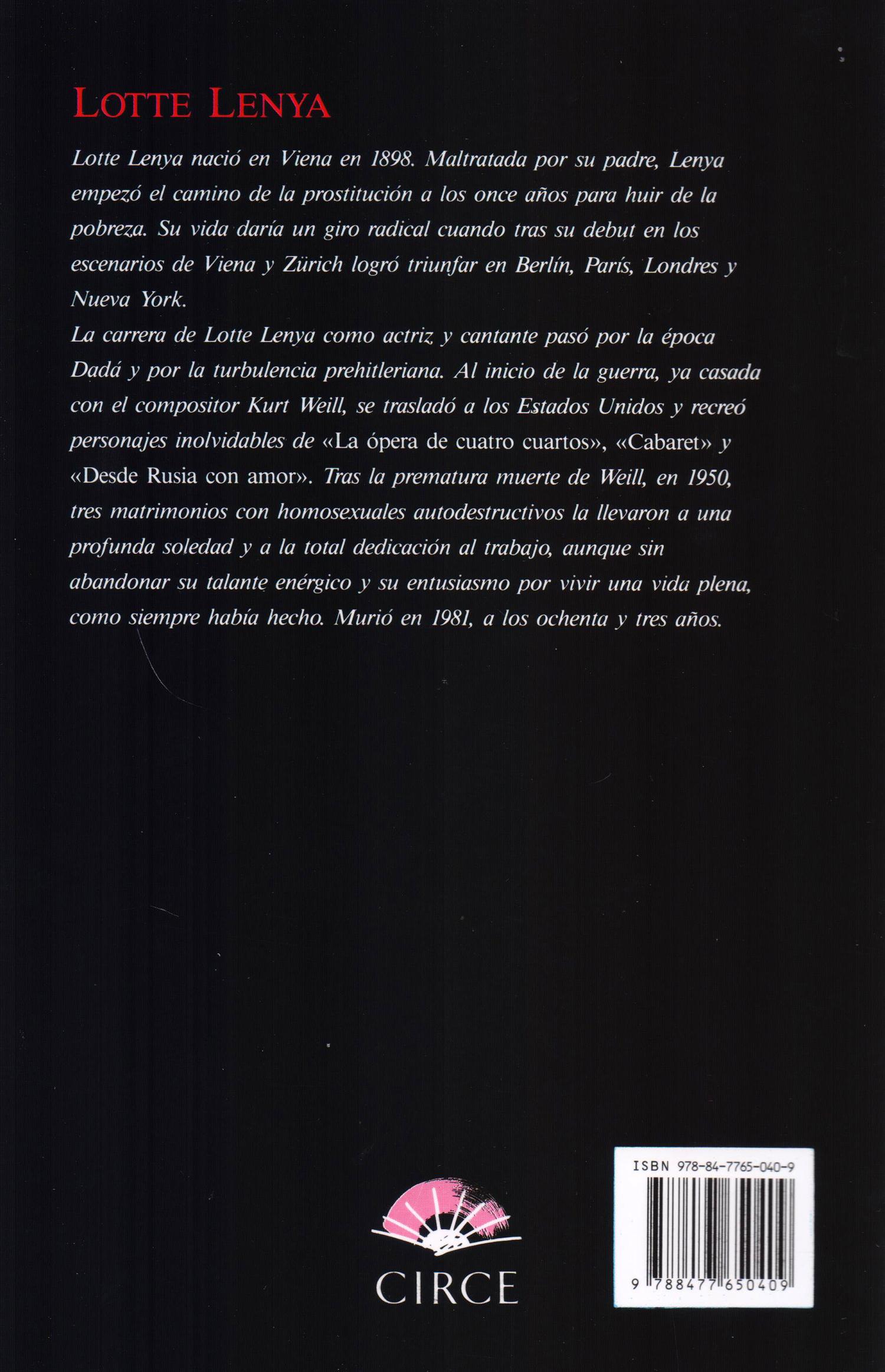 LOTTE LENYA

Lotte Lenya nació en Viena en 1898. Maltratada por su padre, Lenya empezó el camino de la prostitución a los once años para huir de la pobreza. Su vida daría un giro radical cuando tras su debut en los escenarios de Viena y Zürich logró triunfar en Berlín, París, Londres y Nueva York.
La carrera de Lotte Lenya como actriz y cantante pasó por la época Dadá y por la turbulencia prehitleriana. Al inicio de la guerra, ya casada con el compositor Kurt Weill, se trasladó a los Estados Unidos y recreó personajes inolvidables de «La ópera de cuatro cuartos», «Cabaret» y «Desde Rusia con amor». Tras la prematura muerte de Weill, en 1950, tres matrimonios con homosexuales autodestructivos la llevaron a una profunda soledad y a la total dedicación al trabajo, aunque sin abandonar su talante enérgico y su entusiasmo por vivir una vida plena, como siempre había hecho. Murió en 1981, a los ochenta y tres años.

CIRCE

ISBN 978-84-7765-040-9

9 788477 650409